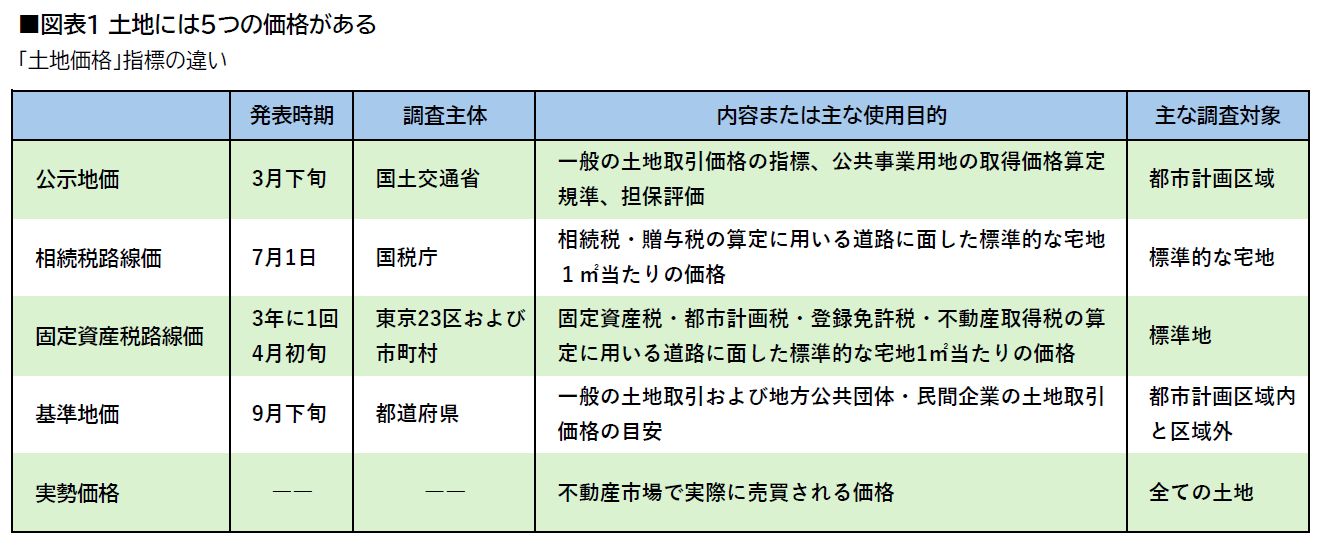 ■図表1 土地には5つの価格がある
「土地価格」指標の違い

| | 発表時期 | 調査主体 | 内容または主な使用目的 | 主な調査対象 |
|---|---|---|---|---|
| 公示地価 | 3月下旬 | 国土交通省 | 一般の土地取引価格の指標、公共事業用地の取得価格算定規準、担保評価 | 都市計画区域 |
| 相続税路線価 | 7月1日 | 国税庁 | 相続税・贈与税の算定に用いる道路に面した標準的な宅地１㎡当たりの価格 | 標準的な宅地 |
| 固定資産税路線価 | 3年に1回 4月初旬 | 東京23区および市町村 | 固定資産税・都市計画税・登録免許税・不動産取得税の算定に用いる道路に面した標準的な宅地1㎡当たりの価格 | 標準地 |
| 基準地価 | 9月下旬 | 都道府県 | 一般の土地取引および地方公共団体・民間企業の土地取引価格の目安 | 都市計画区域内と区域外 |
| 実勢価格 | ―― | ―― | 不動産市場で実際に売買される価格 | 全ての土地 |